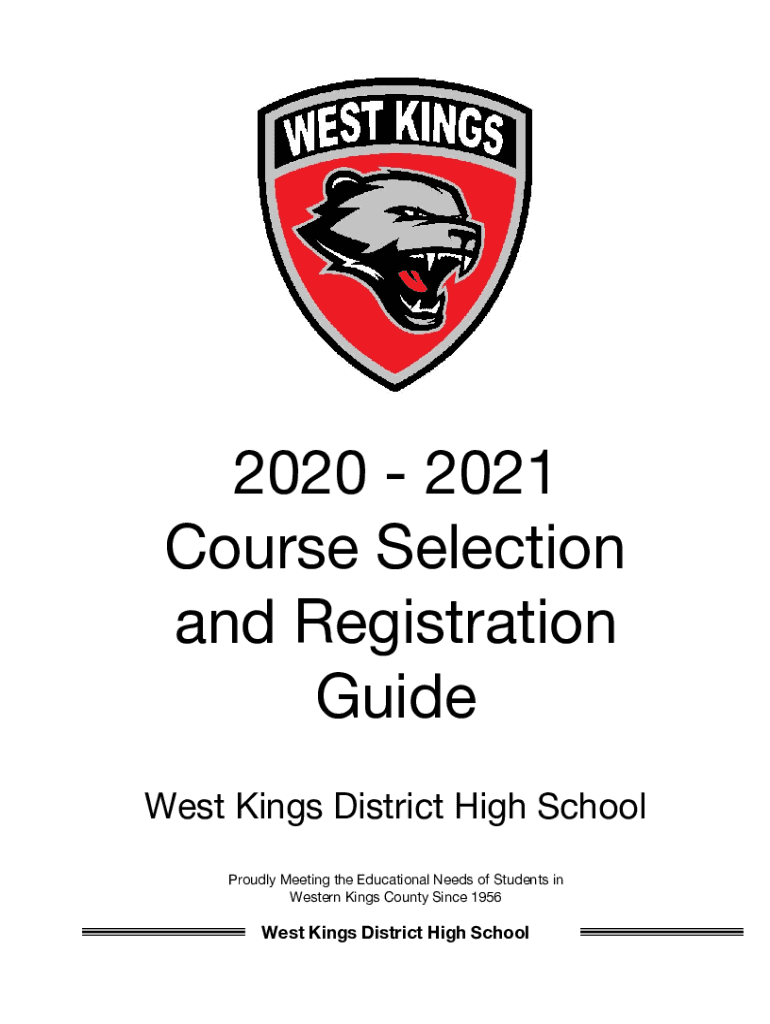 WEST KINGS

2020 - 2021
Course Selection
and Registration
Guide

West Kings District High School

Proudly Meeting the Educational Needs of Students in Western Kings County Since 1956

West Kings District High School